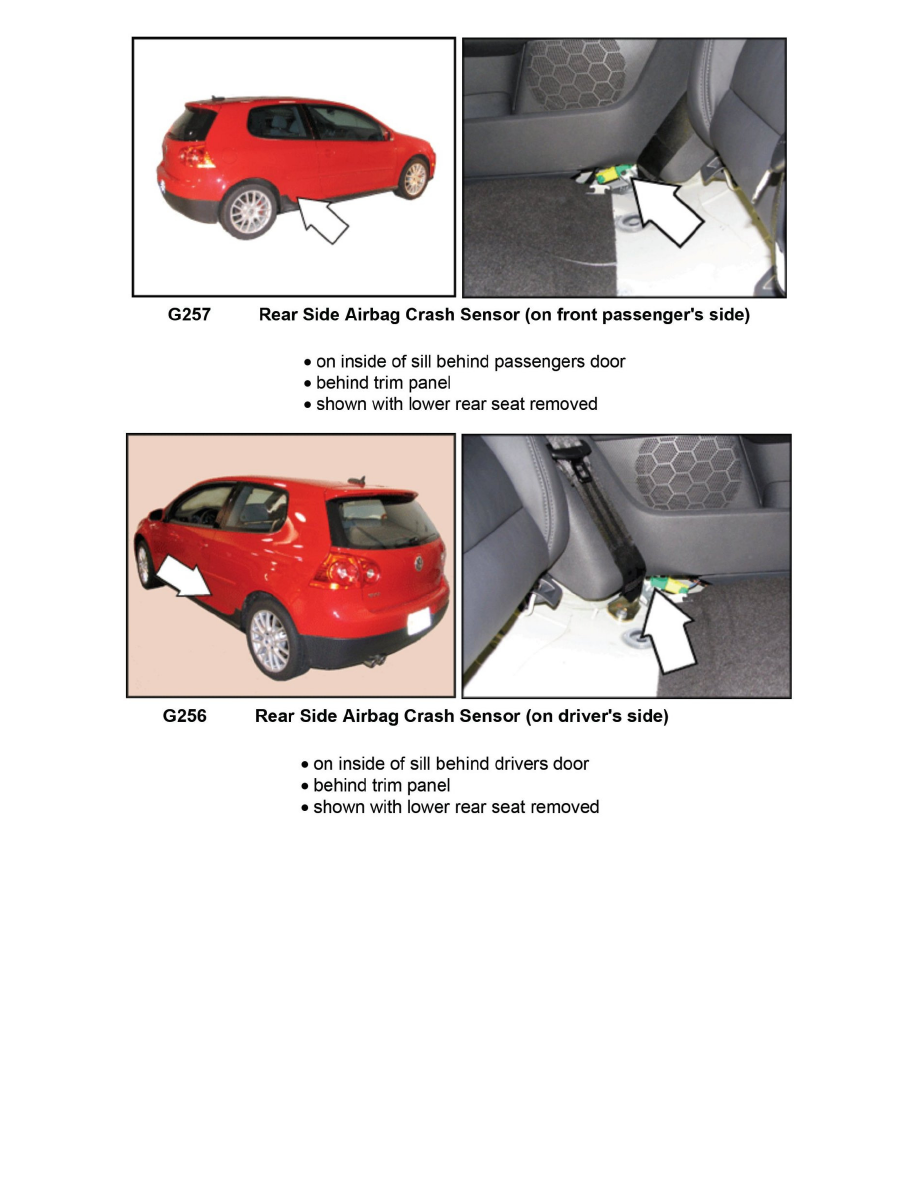 G257 Rear Side Airbag Crash Sensor (on front passenger's side)

• on inside of sill behind passengers door
• behind trim panel
• shown with lower rear seat removed

G256 Rear Side Airbag Crash Sensor (on driver's side)

• on inside of sill behind drivers door
• behind trim panel
• shown with lower rear seat removed